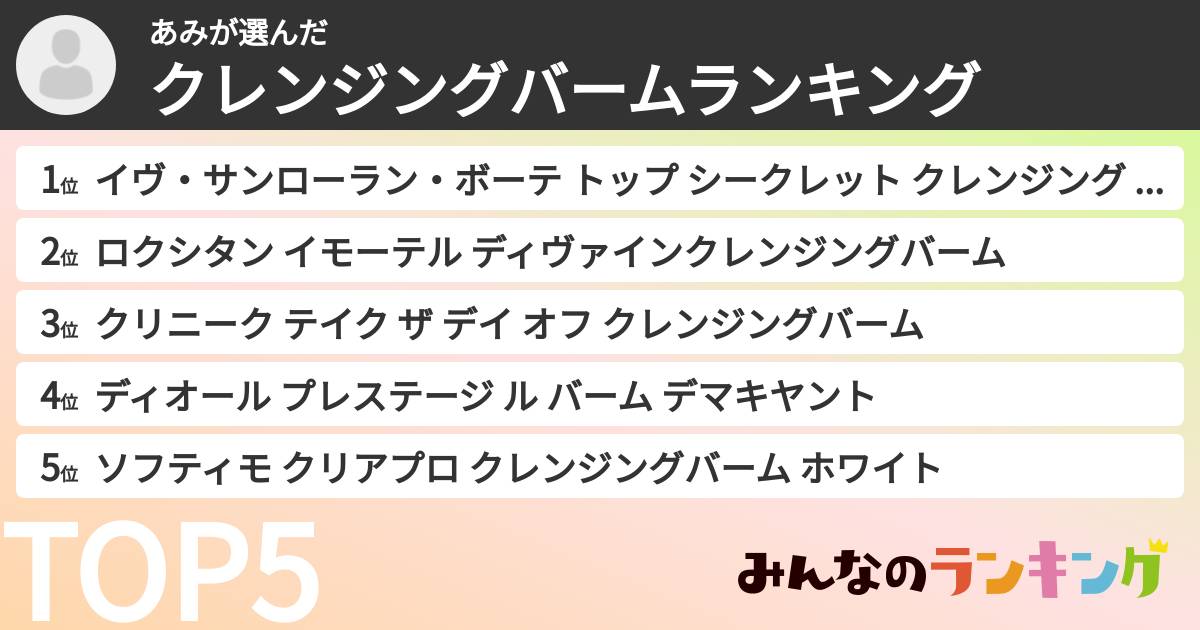 あみが選んだ
クレンジングバームランキング

1位 イヴ・サンローラン・ボーテ トップ シークレット クレンジング ...

2位 ロクシタン イモーテル ディヴァインクレンジングバーム

3位 クリニーク テイク ザ デイ オフ クレンジングバーム

4位 ディオール プレステージ ル バーム デマキヤント

5位 ソフティモ クリアプロ クレンジングバーム ホワイト

TOP5

みんなのランキング